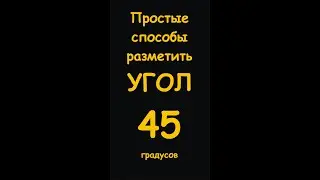 Простые способы разметить

УГОЛ

45

градусов